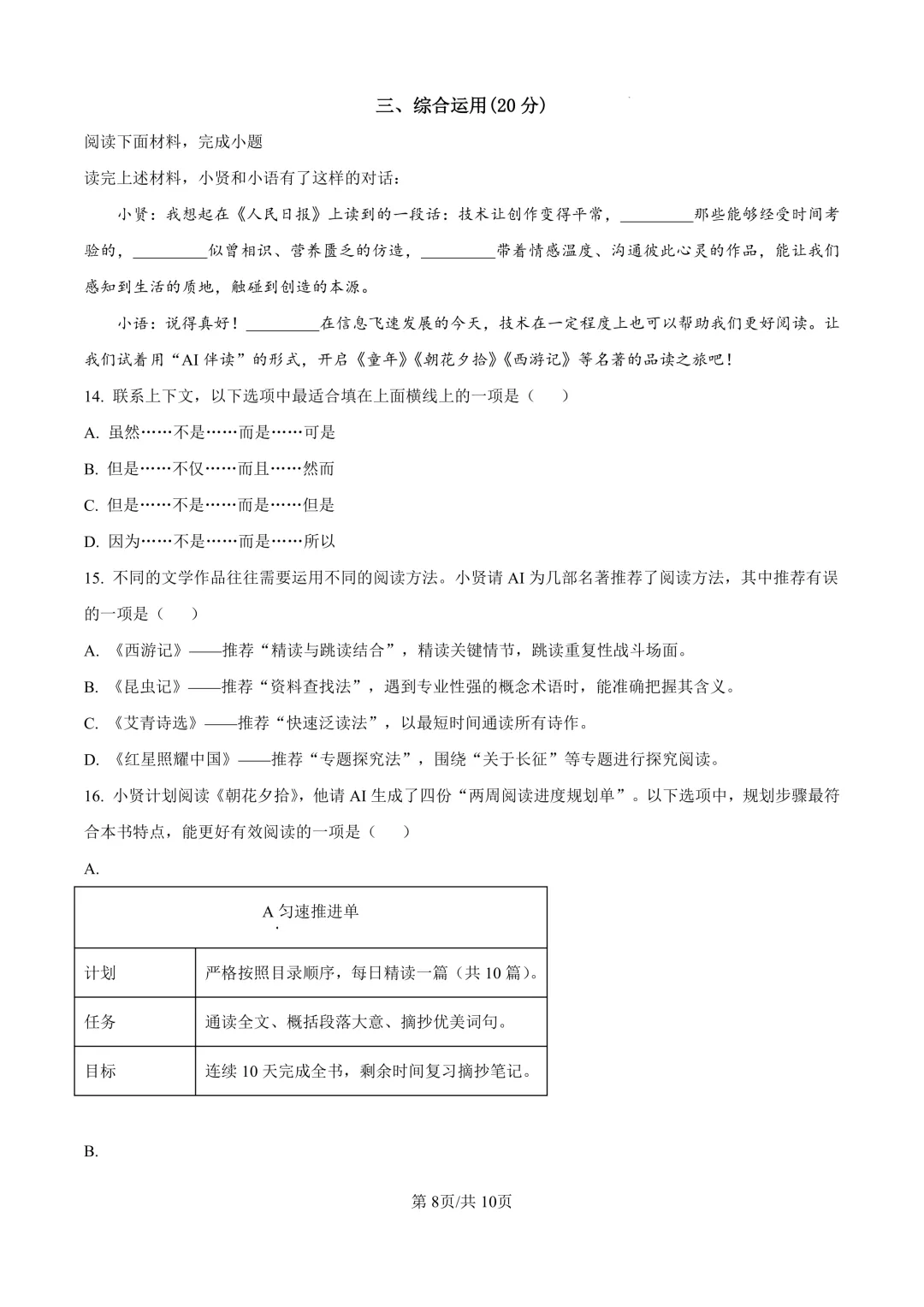 三、综合运用(20分)

阅读下面材料，完成小题

读完上述材料，小贤和小语有了这样的对话：

小贤：我想起在《人民日报》上读到的一段话：技术让创作变得平常，____那些能够经受时间考验的，____似曾相识、营养匮乏的仿造，____带着情感温度、沟通彼此心灵的作品，能让我们感知到生活的质地，触碰到创造的本源。

小语：说得真好！____在信息飞速发展的今天，技术在一定程度上也可以帮助我们更好阅读。让我们试着用“AI伴读”的形式，开启《童年》《朝花夕拾》《西游记》等名著的品读之旅吧！

14. 联系上下文，以下选项中最适合填在上面横线上的一项是（ ）

A. 虽然……不是……而是……可是

B. 但是……不仅……而且……然而

C. 但是……不是……而是……但是

D. 因为……不是……而是……所以

15. 不同的文学作品往往需要运用不同的阅读方法。小贤请AI为几部名著推荐了阅读方法，其中推荐有误的一项是（ ）

A. 《西游记》——推荐“精读与跳读结合”，精读关键情节，跳读重复性战斗场面。

B. 《昆虫记》——推荐“资料查找法”，遇到专业性强的概念术语时，能准确把握其含义。

C. 《艾青诗选》——推荐“快速泛读法”，以最短时间通读所有诗作。

D. 《红星照耀中国》——推荐“专题探究法”，围绕“关于长征”等专题进行探究阅读。

16. 小贤计划阅读《朝花夕拾》，他请AI生成了四份“两周阅读进度规划单”。以下选项中，规划步骤最符合本书特点，能更好有效阅读的一项是（ ）

A.

| A匀速推进单 | |
|---|---|
| 计划 | 严格按照目录顺序，每日精读一篇（共10篇）。 |
| 任务 | 通读全文、概括段落大意、摘抄优美词句。 |
| 目标 | 连续10天完成全书，剩余时间复习摘抄笔记。 |

B.

第8页/共10页